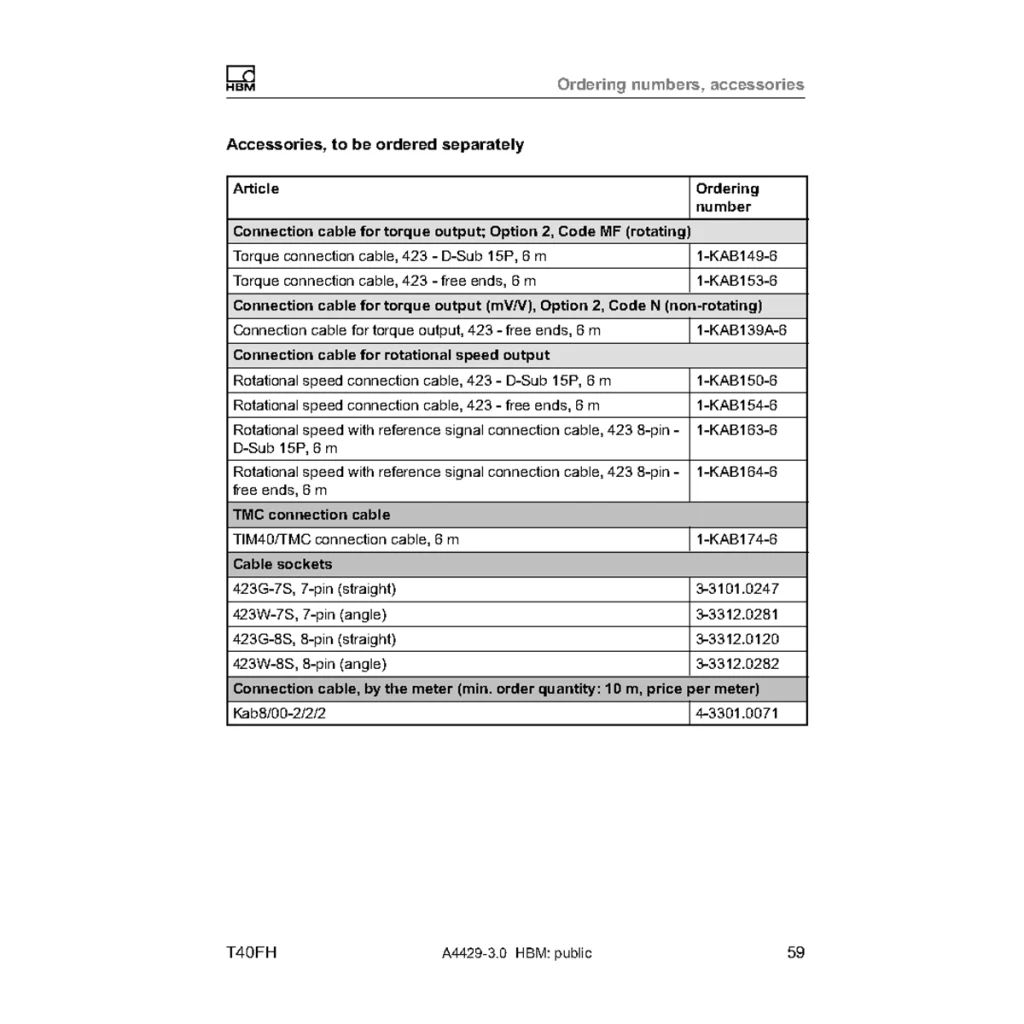 HBM

Ordering numbers, accessories

Accessories, to be ordered separately

| Article | Ordering number |
|---|---|
| Connection cable for torque output; Option 2, Code MF (rotating) | |
| Torque connection cable, 423 - D-Sub 15P, 6 m | 1-KAB149-6 |
| Torque connection cable, 423 - free ends, 6 m | 1-KAB153-6 |
| Connection cable for torque output (mV/V), Option 2, Code N (non-rotating) | |
| Connection cable for torque output, 423 - free ends, 6 m | 1-KAB139A-6 |
| Connection cable for rotational speed output | |
| Rotational speed connection cable, 423 - D-Sub 15P, 6 m | 1-KAB150-6 |
| Rotational speed connection cable, 423 - free ends, 6 m | 1-KAB154-6 |
| Rotational speed with reference signal connection cable, 423 8-pin - D-Sub 15P, 6 m | 1-KAB163-6 |
| Rotational speed with reference signal connection cable, 423 8-pin - free ends, 6 m | 1-KAB164-6 |
| TMC connection cable | |
| TIM40/TMC connection cable, 6 m | 1-KAB174-6 |
| Cable sockets | |
| 423G-7S, 7-pin (straight) | 3-3101.0247 |
| 423W-7S, 7-pin (angle) | 3-3312.0281 |
| 423G-8S, 8-pin (straight) | 3-3312.0120 |
| 423W-8S, 8-pin (angle) | 3-3312.0282 |
| Connection cable, by the meter (min. order quantity: 10 m, price per meter) | |
| Kab8/00-2/2/2 | 4-3301.0071 |

T40FH A4429-3.0 HBM: public 59